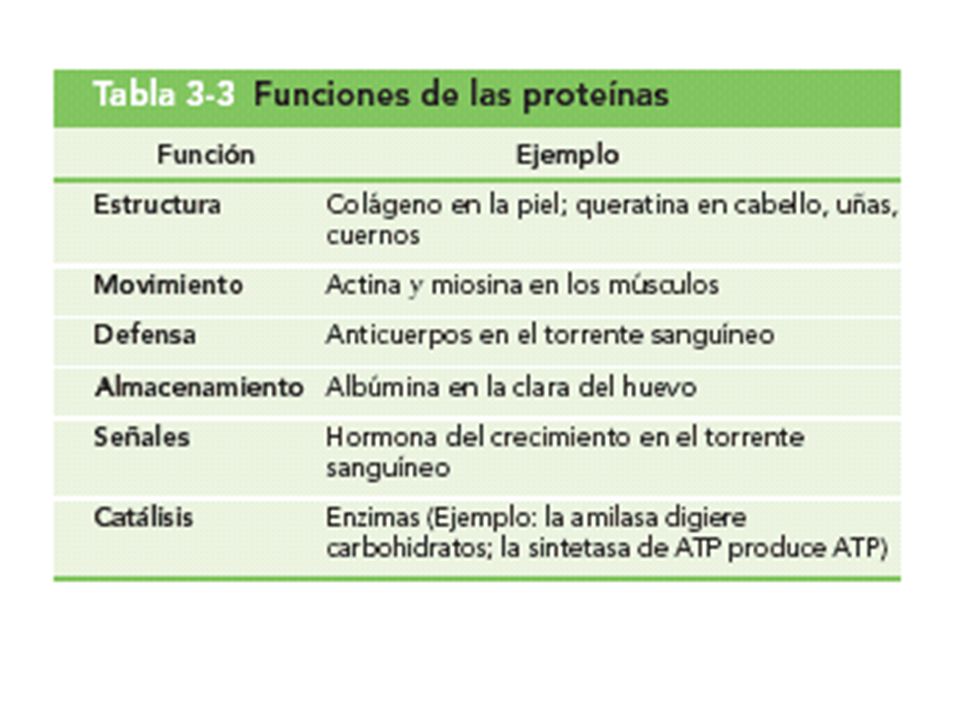 Tabla 3-3 Funciones de las proteínas

| Función | Ejemplo |
|---|---|
| Estructura | Colágeno en la piel; queratina en cabello, uñas, cuernos |
| Movimiento | Actina y miosina en los músculos |
| Defensa | Anticuerpos en el torrente sanguíneo |
| Almacenamiento | Albúmina en la clara del huevo |
| Señales | Hormona del crecimiento en el torrente sanguíneo |
| Catálisis | Enzimas (Ejemplo: la amilasa digiere carbohidratos; la sintetasa de ATP produce ATP) |